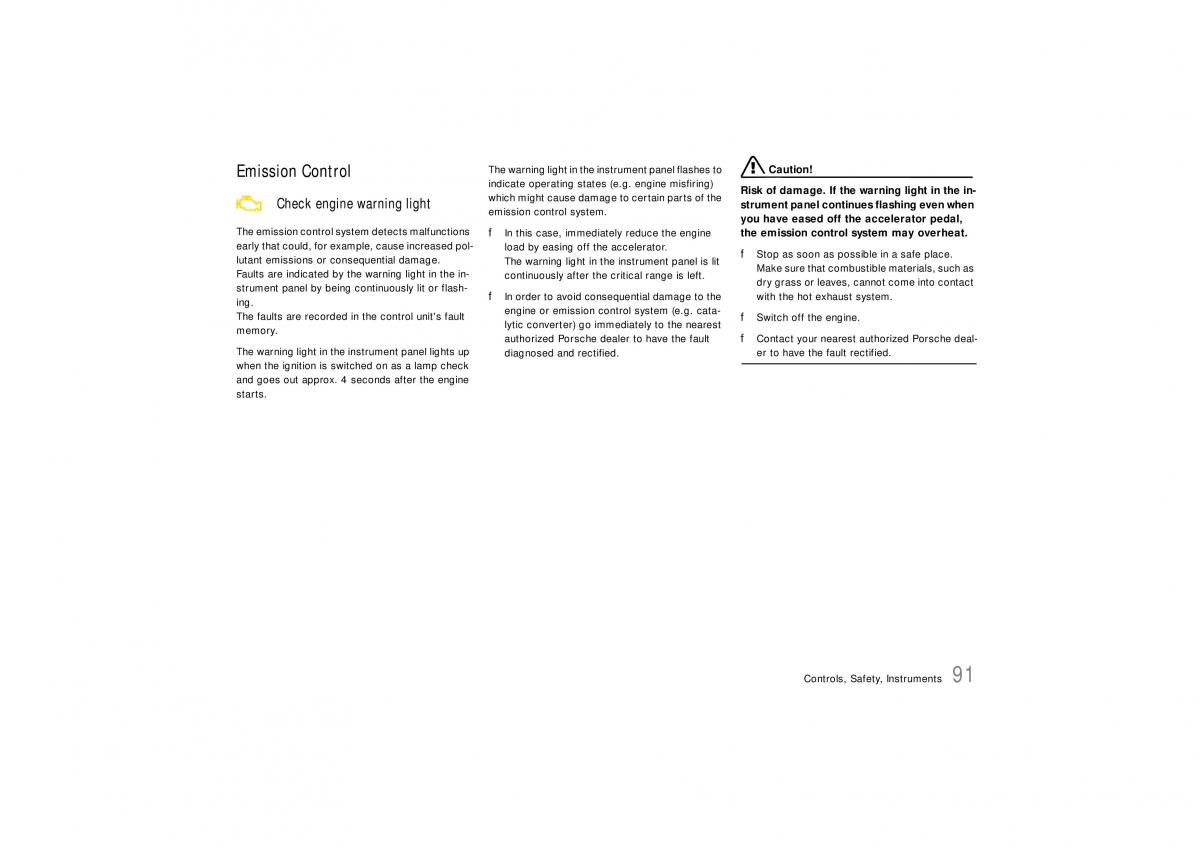 Emission Control

Check engine warning light

The emission control system detects malfunctions early that could, for example, cause increased pollutant emissions or consequential damage.
Faults are indicated by the warning light in the instrument panel by being continuously lit or flashing.
The faults are recorded in the control unit's fault memory.

The warning light in the instrument panel lights up when the ignition is switched on as a lamp check and goes out approx. 4 seconds after the engine starts.

The warning light in the instrument panel flashes to indicate operating states (e.g. engine misfiring) which might cause damage to certain parts of the emission control system.

f In this case, immediately reduce the engine load by easing off the accelerator.
The warning light in the instrument panel is lit continuously after the critical range is left.

f In order to avoid consequential damage to the engine or emission control system (e.g. catalytic converter) go immediately to the nearest authorized Porsche dealer to have the fault diagnosed and rectified.

Caution!

Risk of damage. If the warning light in the instrument panel continues flashing even when you have eased off the accelerator pedal, the emission control system may overheat.

f Stop as soon as possible in a safe place. Make sure that combustible materials, such as dry grass or leaves, cannot come into contact with the hot exhaust system.

f Switch off the engine.

f Contact your nearest authorized Porsche dealer to have the fault rectified.

Controls, Safety, Instruments 91